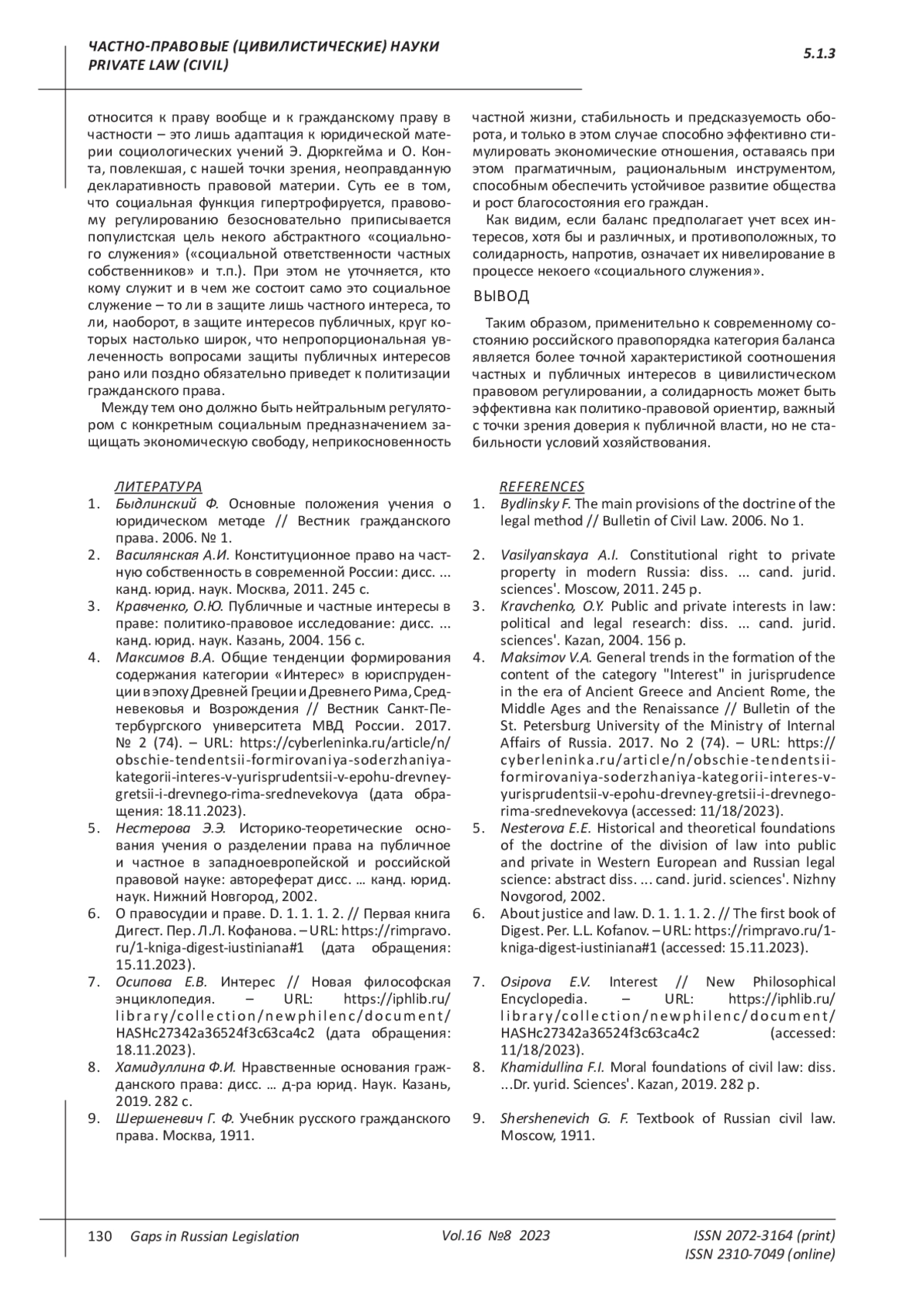 ЧАСТНО-ПРАВОВЫЕ (ЦИВИЛИСТИЧЕСКИЕ) НАУКИ
PRIVATE LAW (CIVIL)

5.1.3

относится к праву вообще и к гражданскому праву в частности – это лишь адаптация к юридической материи социологических учений Э. Дюркгейма и О. Конта, повлекшая, с нашей точки зрения, неоправданную декларативность правовой материи. Суть ее в том, что социальная функция гипертрофируется, правовому регулированию безосновательно приписывается популистская цель некого абстрактного «социального служения» («социальной ответственности частных собственников» и т.п.). При этом не уточняется, кто кому служит и в чем же состоит само это социальное служение – то ли в защите лишь частного интереса, то ли, наоборот, в защите интересов публичных, круг которых настолько широк, что непропорциональная увлеченность вопросами защиты публичных интересов рано или поздно обязательно приведет к политизации гражданского права.

Между тем оно должно быть нейтральным регулятором с конкретным социальным предназначением защищать экономическую свободу, неприкосновенность частной жизни, стабильность и предсказуемость оборота, и только в этом случае способно эффективно стимулировать экономические отношения, оставаясь при этом прагматичным, рациональным инструментом, способным обеспечить устойчивое развитие общества и рост благосостояния его граждан.

Как видим, если баланс предполагает учет всех интересов, хотя бы и различных, и противоположных, то солидарность, напротив, означает их нивелирование в процессе некоего «социального служения».

ВЫВОД

Таким образом, применительно к современному состоянию российского правопорядка категория баланса является более точной характеристикой соотношения частных и публичных интересов в цивилистическом правовом регулировании, а солидарность может быть эффективна как политико-правовой ориентир, важный с точки зрения доверия к публичной власти, но не стабильности условий хозяйствования.

ЛИТЕРАТУРА
1. Быдлинский Ф. Основные положения учения о юридическом методе // Вестник гражданского права. 2006. № 1.
2. Василянская А.И. Конституционное право на частную собственность в современной России: дисс. ... канд. юрид. наук. Москва, 2011. 245 с.
3. Кравченко, О.Ю. Публичные и частные интересы в праве: политико-правовое исследование: дисс. ... канд. юрид. наук. Казань, 2004. 156 с.
4. Максимов В.А. Общие тенденции формирования содержания категории «Интерес» в юриспруденции в эпоху Древней Греции и Древнего Рима, Средневековья и Возрождения // Вестник Санкт-Петербургского университета МВД России. 2017. № 2 (74). – URL: https://cyberleninka.ru/article/n/obschie-tendentsii-formirovaniya-soderzhaniya-kategorii-interes-v-yurisprudentsii-v-epohu-drevney-gretsii-i-drevnego-rima-srednevekovya (дата обращения: 18.11.2023).
5. Нестерова Э.Э. Историко-теоретические основания учения о разделении права на публичное и частное в западноевропейской и российской правовой науке: автореферат дисс. … канд. юрид. наук. Нижний Новгород, 2002.
6. О правосудии и праве. D. 1. 1. 1. 2. // Первая книга Дигест. Пер. Л.Л. Кофанова. – URL: https://rimpravo.ru/1-kniga-digest-iustiniana#1 (дата обращения: 15.11.2023).
7. Осипова Е.В. Интерес // Новая философская энциклопедия. – URL: https://iphlib.ru/library/collection/newphilenc/document/HASHc27342a36524f3c63ca4c2 (дата обращения: 18.11.2023).
8. Хамидуллина Ф.И. Нравственные основания гражданского права: дисс. … д-ра юрид. Наук. Казань, 2019. 282 с.
9. Шершеневич Г. Ф. Учебник русского гражданского права. Москва, 1911.

REFERENCES
1. Bydlinsky F. The main provisions of the doctrine of the legal method // Bulletin of Civil Law. 2006. No 1.
2. Vasilyanskaya A.I. Constitutional right to private property in modern Russia: diss. ... cand. jurid. sciences'. Moscow, 2011. 245 p.
3. Kravchenko, O.Y. Public and private interests in law: political and legal research: diss. ... cand. jurid. sciences'. Kazan, 2004. 156 p.
4. Maksimov V.A. General trends in the formation of the content of the category "Interest" in jurisprudence in the era of Ancient Greece and Ancient Rome, the Middle Ages and the Renaissance // Bulletin of the St. Petersburg University of the Ministry of Internal Affairs of Russia. 2017. No 2 (74). – URL: https://cyberleninka.ru/article/n/obschie-tendentsii-formirovaniya-soderzhaniya-kategorii-interes-v-yurisprudentsii-v-epohu-drevney-gretsii-i-drevnego-rima-srednevekovya (accessed: 11/18/2023).
5. Nesterova E.E. Historical and theoretical foundations of the doctrine of the division of law into public and private in Western European and Russian legal science: abstract diss. ... cand. jurid. sciences'. Nizhny Novgorod, 2002.
6. About justice and law. D. 1. 1. 1. 2. // The first book of Digest. Per. L.L. Kofanov. – URL: https://rimpravo.ru/1-kniga-digest-iustiniana#1 (accessed: 15.11.2023).
7. Osipova E.V. Interest // New Philosophical Encyclopedia. – URL: https://iphlib.ru/library/collection/newphilenc/document/HASHc27342a36524f3c63ca4c2 (accessed: 11/18/2023).
8. Khamidullina F.I. Moral foundations of civil law: diss. ...Dr. yurid. Sciences'. Kazan, 2019. 282 p.
9. Shershenevich G. F. Textbook of Russian civil law. Moscow, 1911.

130 Gaps in Russian Legislation Vol.16 №8 2023 ISSN 2072-3164 (print) ISSN 2310-7049 (online)